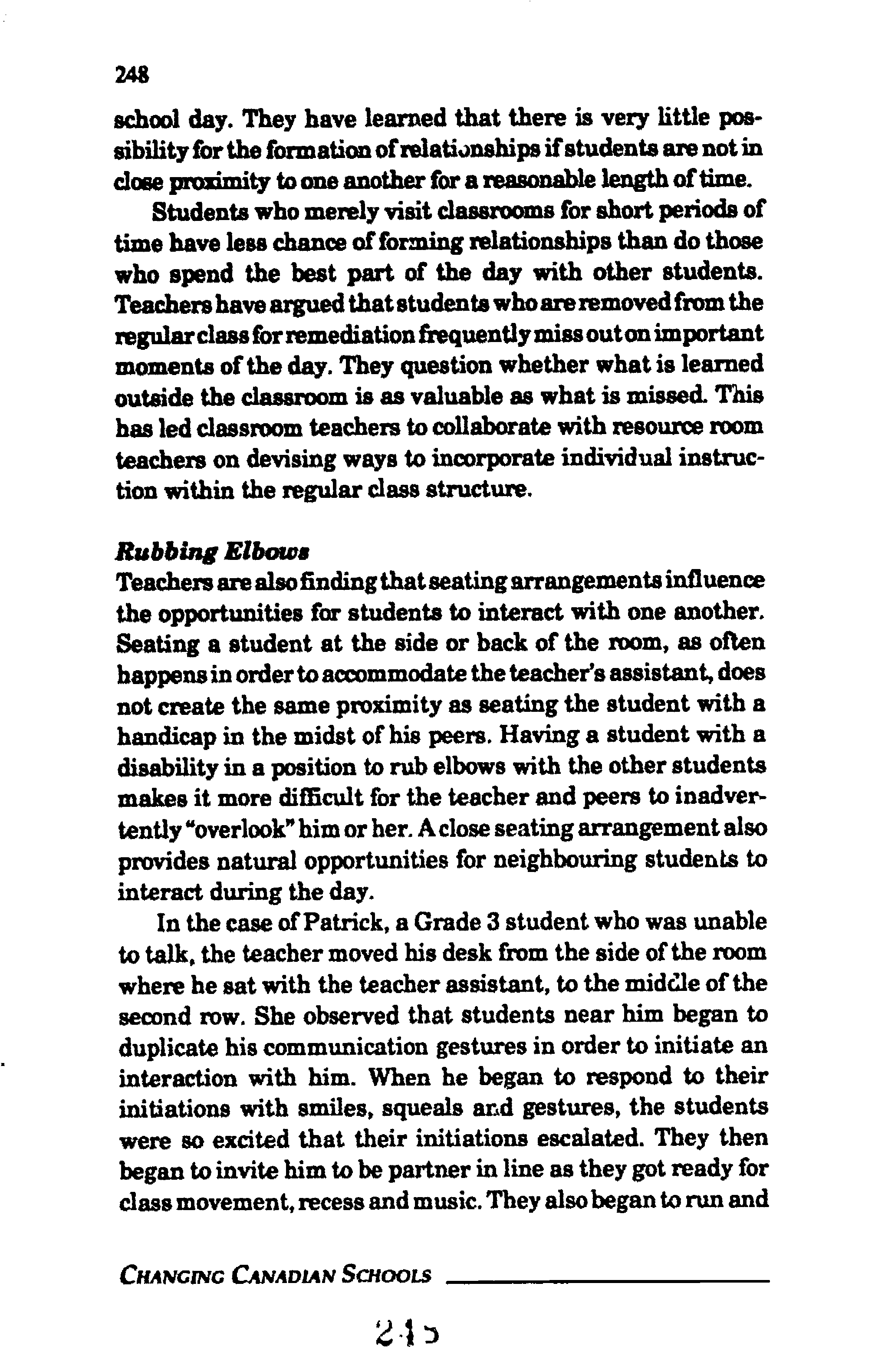 248

school day. They have learned that there is very little possibility for the formation of relationships if students are not in close proximity to one another for a reasonable length of time.

Students who merely visit classrooms for short periods of time have less chance of forming relationships than do those who spend the best part of the day with other students. Teachers have argued that students who are removed from the regular class for remediation frequently miss out on important moments of the day. They question whether what is learned outside the classroom is as valuable as what is missed. This has led classroom teachers to collaborate with resource room teachers on devising ways to incorporate individual instruction within the regular class structure.

Rubbing Elbows
Teachers are also finding that seating arrangements influence the opportunities for students to interact with one another. Seating a student at the side or back of the room, as often happens in order to accommodate the teacher's assistant, does not create the same proximity as seating the student with a handicap in the midst of his peers. Having a student with a disability in a position to rub elbows with the other students makes it more difficult for the teacher and peers to inadvertently "overlook" him or her. A close seating arrangement also provides natural opportunities for neighbouring students to interact during the day.

In the case of Patrick, a Grade 3 student who was unable to talk, the teacher moved his desk from the side of the room where he sat with the teacher assistant, to the middle of the second row. She observed that students near him began to duplicate his communication gestures in order to initiate an interaction with him. When he began to respond to their initiations with smiles, squeals and gestures, the students were so excited that their initiations escalated. They then began to invite him to be partner in line as they got ready for class movement, recess and music. They also began to run and

CHANGING CANADIAN SCHOOLS

245